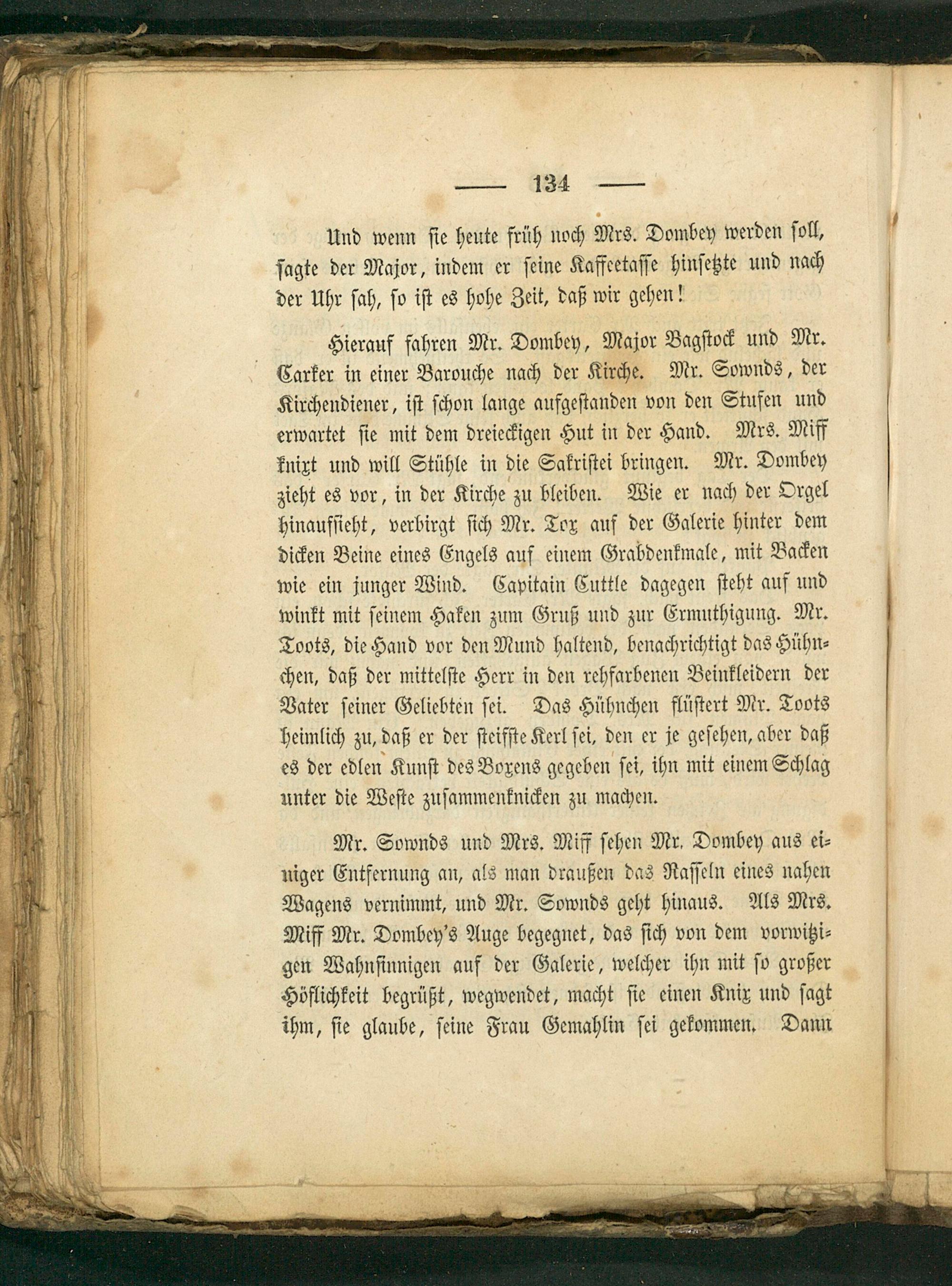 — 134 —

Und wenn sie heute früh noch Mrs. Dombey werden soll, sagte der Major, indem er seine Kaffeetasse hinsetzte und nach der Uhr sah, so ist es hohe Zeit, daß wir gehen!

Hierauf fahren Mr. Dombey, Major Bagstock und Mr. Carker in einer Barouche nach der Kirche. Mr. Sownds, der Kirchendiener, ist schon lange aufgestanden von den Stufen und erwartet sie mit dem dreieckigen Hut in der Hand. Mrs. Miff knixt und will Stühle in die Sakristei bringen. Mr. Dombey zieht es vor, in der Kirche zu bleiben. Wie er nach der Orgel hinaufsieht, verbirgt sich Mr. Tox auf der Galerie hinter dem dicken Beine eines Engels auf einem Grabdenkmale, mit Backen wie ein junger Wind. Capitain Cuttle dagegen steht auf und winkt mit seinem Haken zum Gruß und zur Ermuthigung. Mr. Toots, die Hand vor den Mund haltend, benachrichtigt das Hühnchen, daß der mittelste Herr in den rehfarbenen Beinkleidern der Vater seiner Geliebten sei. Das Hühnchen flüstert Mr. Toots heimlich zu, daß er der steifste Kerl sei, den er je gesehen, aber daß es der edlen Kunst des Boxens gegeben sei, ihn mit einem Schlag unter die Weste zusammenknicken zu machen.

Mr. Sownds und Mrs. Miff sehen Mr. Dombey aus einiger Entfernung an, als man draußen das Rasseln eines nahen Wagens vernimmt, und Mr. Sownds geht hinaus. Als Mrs. Miff Mr. Dombey's Auge begegnet, das sich von dem vorwitzigen Wahnsinnigen auf der Galerie, welcher ihn mit so großer Höflichkeit begrüßt, wegwendet, macht sie einen Knix und sagt ihm, sie glaube, seine Frau Gemahlin sei gekommen. Dann